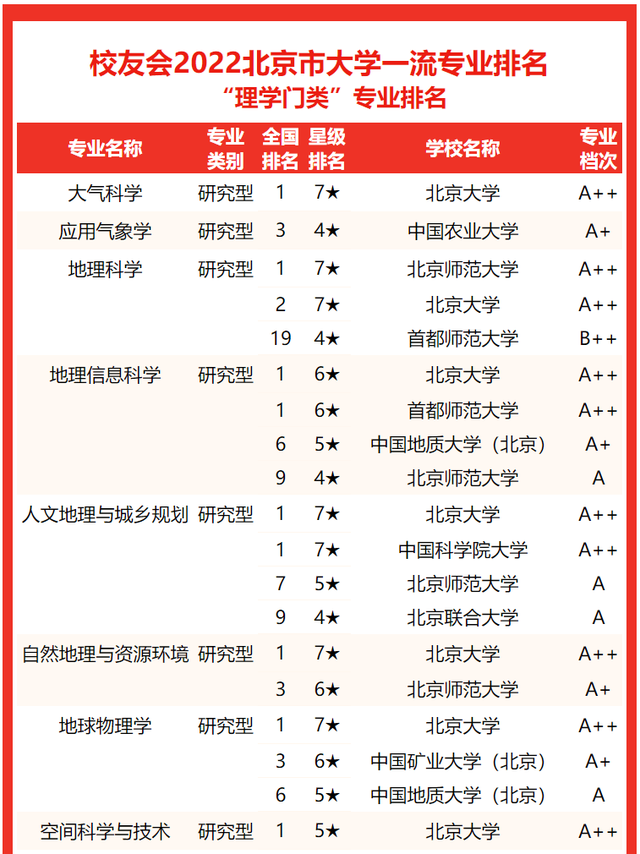 校友会2022北京市大学一流专业排名
“理学门类”专业排名

| 专业名称 | 专业类别 | 全国排名 | 星级排名 | 学校名称 | 专业档次 |
|---|---|---|---|---|---|
| 大气科学 | 研究型 | 1 | 7★ | 北京大学 | A++ |
| 应用气象学 | 研究型 | 3 | 4★ | 中国农业大学 | A+ |
| 地理科学 | 研究型 | 1 | 7★ | 北京师范大学 | A++ |
| | | 2 | 7★ | 北京大学 | A++ |
| | | 19 | 4★ | 首都师范大学 | B++ |
| 地理信息科学 | 研究型 | 1 | 6★ | 北京大学 | A++ |
| | | 1 | 6★ | 首都师范大学 | A++ |
| | | 6 | 5★ | 中国地质大学（北京） | A+ |
| | | 9 | 4★ | 北京师范大学 | A |
| 人文地理与城乡规划 | 研究型 | 1 | 7★ | 北京大学 | A++ |
| | | 1 | 7★ | 中国科学院大学 | A++ |
| | | 7 | 5★ | 北京师范大学 | A |
| | | 9 | 4★ | 北京联合大学 | A |
| 自然地理与资源环境 | 研究型 | 1 | 7★ | 北京大学 | A++ |
| | | 3 | 6★ | 北京师范大学 | A+ |
| 地球物理学 | 研究型 | 1 | 7★ | 北京大学 | A++ |
| | | 3 | 6★ | 中国矿业大学（北京） | A+ |
| | | 6 | 5★ | 中国地质大学（北京） | A |
| 空间科学与技术 | 研究型 | 1 | 5★ | 北京大学 | A++ |